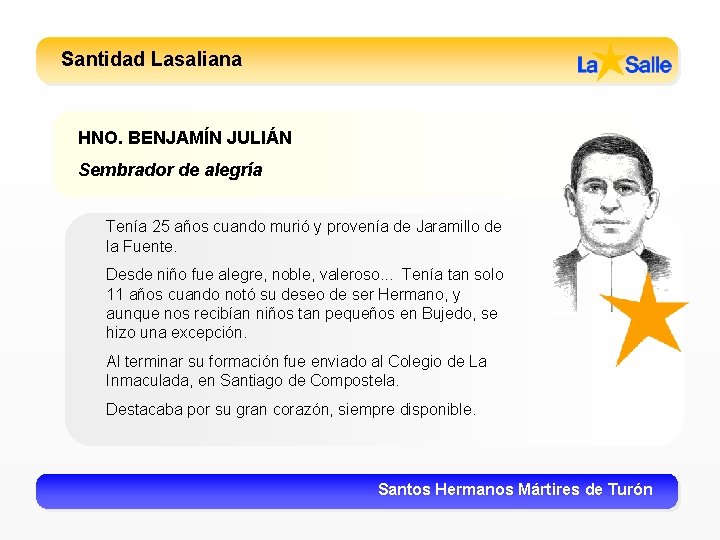 Santidad Lasaliana

La Salle

HNO. BENJAMÍN JULIÁN

Sembrador de alegría

Tenía 25 años cuando murió y provenía de Jaramillo de la Fuente.

Desde niño fue alegre, noble, valeroso... Tenía tan solo 11 años cuando notó su deseo de ser Hermano, y aunque nos recibían niños tan pequeños en Bujedo, se hizo una excepción.

Al terminar su formación fue enviado al Colegio de La Inmaculada, en Santiago de Compostela.

Destacaba por su gran corazón, siempre disponible.

Santos Hermanos Mártires de Turón